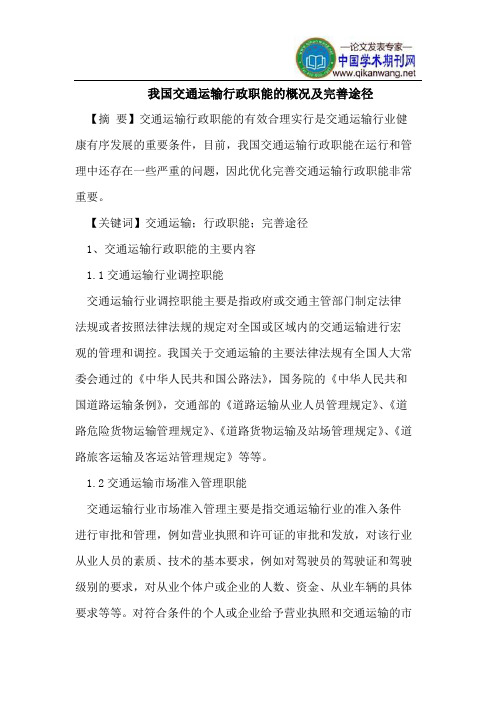 —论文发表专家—
中国学术期刊网
www.qikanwang.net

我国交通运输行政职能的概况及完善途径

【摘 要】交通运输行政职能的有效合理实行是交通运输行业健康有序发展的重要条件，目前，我国交通运输行政职能在运行和管理中还存在一些严重的问题，因此优化完善交通运输行政职能非常重要。

【关键词】交通运输；行政职能；完善途径

1、交通运输行政职能的主要内容

1.1 交通运输行业调控职能

交通运输行业调控职能主要是指政府或交通主管部门制定法律法规或者按照法律法规的规定对全国或区域内的交通运输进行宏观的管理和调控。我国关于交通运输的主要法律法规有全国人大常委会通过的《中华人民共和国公路法》，国务院的《中华人民共和国道路运输条例》，交通部的《道路运输从业人员管理规定》、《道路危险货物运输管理规定》、《道路货物运输及站场管理规定》、《道路旅客运输及客运站管理规定》等等。

1.2 交通运输市场准入管理职能

交通运输行业市场准入管理主要是指交通运输行业的准入条件进行审批和管理，例如营业执照和许可证的审批和发放，对该行业从业人员的素质、技术的基本要求，例如对驾驶员的驾驶证和驾驶级别的要求，对从业个体户或企业的人数、资金、从业车辆的具体要求等等。对符合条件的个人或企业给予营业执照和交通运输的市